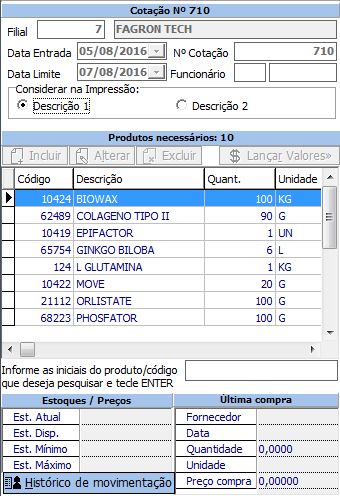 Cotação Nº 710

Filial 7 FAGRON TECH

Data Entrada 05/08/2016 Nº Cotação 710

Data Limite 07/08/2016 Funcionário

Considerar na Impressão:
Descrição 1 Descrição 2

Produtos necessários: 10

Incluir Alterar Excluir Lançar Valores»

| Código | Descrição | Quant. | Unidade |
|---|---|---|---|
| 10424 | BIOWAX | 100 | KG |
| 62489 | COLAGENO TIPO II | 90 | G |
| 10419 | EPIFACTOR | 1 | UN |
| 65754 | GINKGO BILOBA | 6 | L |
| 124 | L GLUTAMINA | 1 | KG |
| 10422 | MOVE | 20 | G |
| 21112 | ORLISTATE | 100 | G |
| 68223 | PHOSFATOR | 100 | G |

Informe as iniciais do produto/código que deseja pesquisar e tecle ENTER

Estoques / Preços
Est. Atual
Est. Disp.
Est. Mínimo
Est. Máximo
Histórico de movimentação

Última compra
Fornecedor
Data
Quantidade 0,0000
Unidade
Preço compra 0,00000